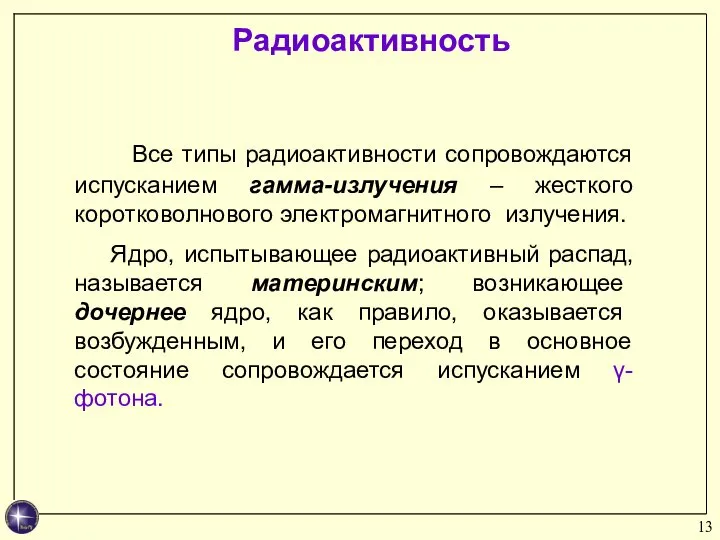 Радиоактивность

Все типы радиоактивности сопровождаются испусканием гамма-излучения – жесткого коротковолнового электромагнитного излучения.

Ядро, испытывающее радиоактивный распад, называется материнским; возникающее дочернее ядро, как правило, оказывается возбужденным, и его переход в основное состояние сопровождается испусканием γ-фотона.

13